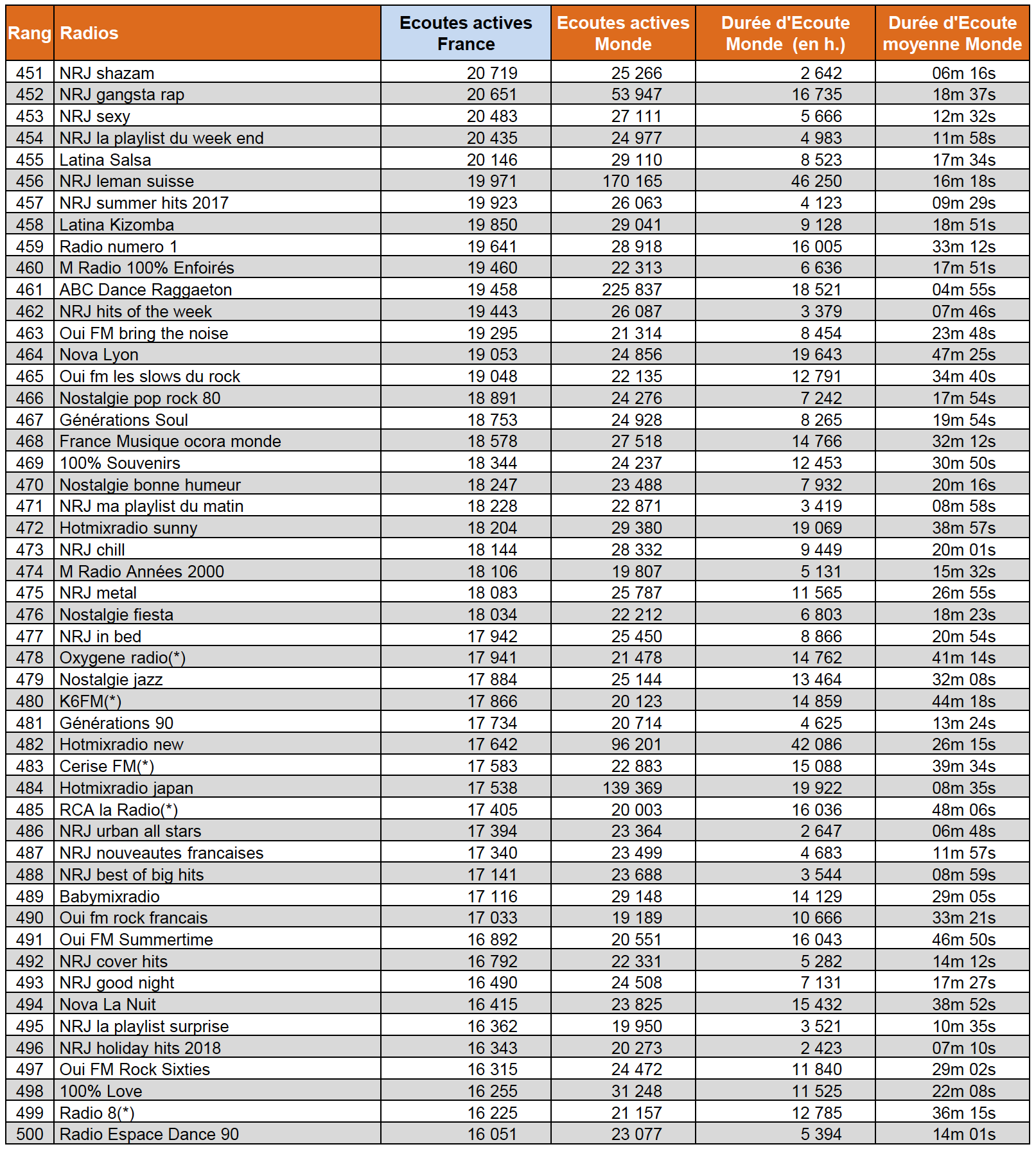 | Rang | Radios | Ecoutes actives France | Ecoutes actives Monde | Durée d'Ecoute Monde (en h.) | Durée d'Ecoute moyenne Monde |
|---|---|---|---|---|---|
| 451 | NRJ shazam | 20 719 | 25 266 | 2 642 | 06m 16s |
| 452 | NRJ gangsta rap | 20 651 | 53 947 | 16 735 | 18m 37s |
| 453 | NRJ sexy | 20 483 | 27 111 | 5 666 | 12m 32s |
| 454 | NRJ la playlist du week end | 20 435 | 24 977 | 4 983 | 11m 58s |
| 455 | Latina Salsa | 20 146 | 29 110 | 8 523 | 17m 34s |
| 456 | NRJ leman suisse | 19 971 | 170 165 | 46 250 | 16m 18s |
| 457 | NRJ summer hits 2017 | 19 923 | 26 063 | 4 123 | 09m 29s |
| 458 | Latina Kizomba | 19 850 | 29 041 | 9 128 | 18m 51s |
| 459 | Radio numero 1 | 19 641 | 28 918 | 16 005 | 33m 12s |
| 460 | M Radio 100% Enfoirés | 19 460 | 22 313 | 6 636 | 17m 51s |
| 461 | ABC Dance Raggaeton | 19 458 | 225 837 | 18 521 | 04m 55s |
| 462 | NRJ hits of the week | 19 443 | 26 087 | 3 379 | 07m 46s |
| 463 | Oui FM bring the noise | 19 295 | 21 314 | 8 454 | 23m 48s |
| 464 | Nova Lyon | 19 053 | 24 856 | 19 643 | 47m 25s |
| 465 | Oui fm les slows du rock | 19 048 | 22 135 | 12 791 | 34m 40s |
| 466 | Nostalgie pop rock 80 | 18 891 | 24 276 | 7 242 | 17m 54s |
| 467 | Générations Soul | 18 753 | 24 928 | 8 265 | 19m 54s |
| 468 | France Musique ocora monde | 18 578 | 27 518 | 14 766 | 32m 12s |
| 469 | 100% Souvenirs | 18 344 | 24 237 | 12 453 | 30m 50s |
| 470 | Nostalgie bonne humeur | 18 247 | 23 488 | 7 932 | 20m 16s |
| 471 | NRJ ma playlist du matin | 18 228 | 22 871 | 3 419 | 08m 58s |
| 472 | Hotmixradio sunny | 18 204 | 29 380 | 19 069 | 38m 57s |
| 473 | NRJ chill | 18 144 | 28 332 | 9 449 | 20m 01s |
| 474 | M Radio Années 2000 | 18 106 | 19 807 | 5 131 | 15m 32s |
| 475 | NRJ metal | 18 083 | 25 787 | 11 565 | 26m 55s |
| 476 | Nostalgie fiesta | 18 034 | 22 212 | 6 803 | 18m 23s |
| 477 | NRJ in bed | 17 942 | 25 450 | 8 866 | 20m 54s |
| 478 | Oxygene radio(*) | 17 941 | 21 478 | 14 762 | 41m 14s |
| 479 | Nostalgie jazz | 17 884 | 25 144 | 13 464 | 32m 08s |
| 480 | K6FM(*) | 17 866 | 20 123 | 14 859 | 44m 18s |
| 481 | Générations 90 | 17 734 | 20 714 | 4 625 | 13m 24s |
| 482 | Hotmixradio new | 17 642 | 96 201 | 42 086 | 26m 15s |
| 483 | Cerise FM(*) | 17 583 | 22 883 | 15 088 | 39m 34s |
| 484 | Hotmixradio japan | 17 538 | 139 369 | 19 922 | 08m 35s |
| 485 | RCA la Radio(*) | 17 405 | 20 003 | 16 036 | 48m 06s |
| 486 | NRJ urban all stars | 17 394 | 23 364 | 2 647 | 06m 48s |
| 487 | NRJ nouveautes francaises | 17 340 | 23 499 | 4 683 | 11m 57s |
| 488 | NRJ best of big hits | 17 141 | 23 688 | 3 544 | 08m 59s |
| 489 | Babymixradio | 17 116 | 29 148 | 14 129 | 29m 05s |
| 490 | Oui fm rock francais | 17 033 | 19 189 | 10 666 | 33m 21s |
| 491 | Oui FM Summertime | 16 892 | 20 551 | 16 043 | 46m 50s |
| 492 | NRJ cover hits | 16 792 | 22 331 | 5 282 | 14m 12s |
| 493 | NRJ good night | 16 490 | 24 508 | 7 131 | 17m 27s |
| 494 | Nova La Nuit | 16 415 | 23 825 | 15 432 | 38m 52s |
| 495 | NRJ la playlist surprise | 16 362 | 19 950 | 3 521 | 10m 35s |
| 496 | NRJ holiday hits 2018 | 16 343 | 20 273 | 2 423 | 07m 10s |
| 497 | Oui FM Rock Sixties | 16 315 | 24 472 | 11 840 | 29m 02s |
| 498 | 100% Love | 16 255 | 31 248 | 11 525 | 22m 08s |
| 499 | Radio 8(*) | 16 225 | 21 157 | 12 785 | 36m 15s |
| 500 | Radio Espace Dance 90 | 16 051 | 23 077 | 5 394 | 14m 01s |